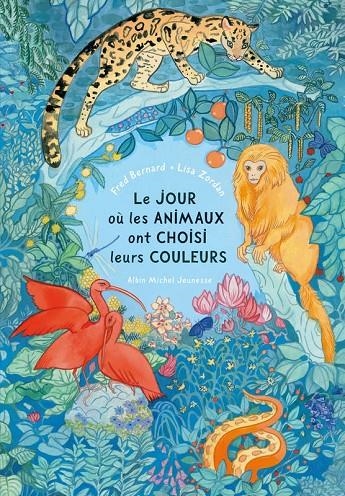 Fred Bernard • Lisa Zordan

Le JOUR où les ANIMAUX ont CHOISI leurs COULEURS

Albin Michel Jeunesse